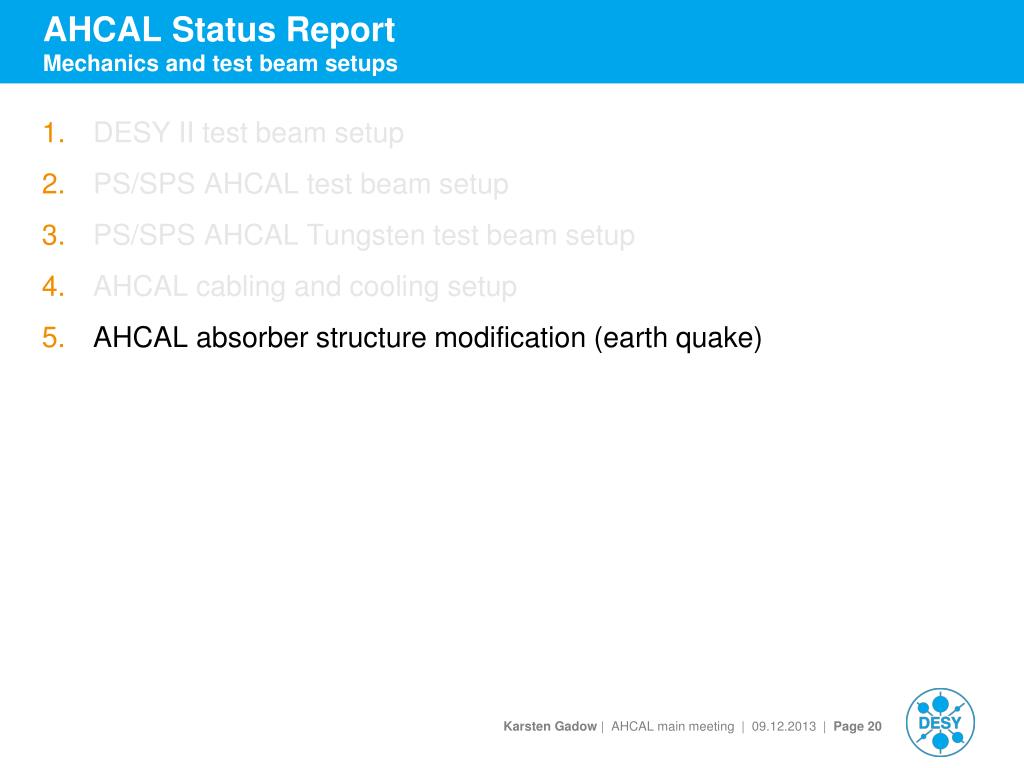 AHCAL Status Report
Mechanics and test beam setups

1. DESY II test beam setup
2. PS/SPS AHCAL test beam setup
3. PS/SPS AHCAL Tungsten test beam setup
4. AHCAL cabling and cooling setup
5. AHCAL absorber structure modification (earth quake)

Karsten Gadow | AHCAL main meeting | 09.12.2013 | Page 20

DESY